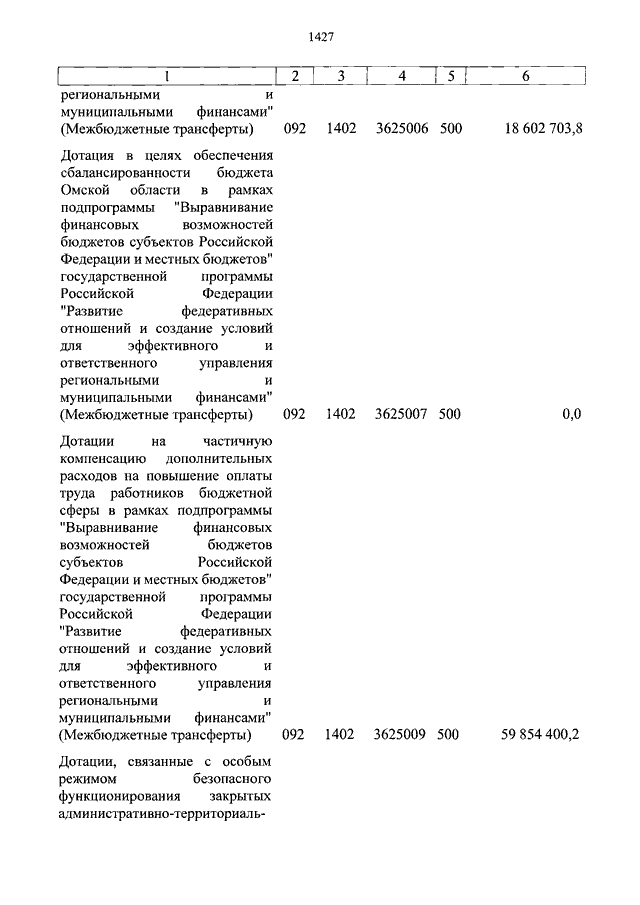 1427

| 1 | 2 | 3 | 4 | 5 | 6 |
|---|---|---|---|---|---|
| региональными и муниципальными финансами" (Межбюджетные трансферты) | 092 | 1402 | 3625006 | 500 | 18 602 703,8 |
| Дотация в целях обеспечения сбалансированности бюджета Омской области в рамках подпрограммы "Выравнивание финансовых возможностей бюджетов субъектов Российской Федерации и местных бюджетов" государственной программы Российской Федерации "Развитие федеративных отношений и создание условий для эффективного и ответственного управления региональными и муниципальными финансами" (Межбюджетные трансферты) | 092 | 1402 | 3625007 | 500 | 0,0 |
| Дотации на частичную компенсацию дополнительных расходов на повышение оплаты труда работников бюджетной сферы в рамках подпрограммы "Выравнивание финансовых возможностей бюджетов субъектов Российской Федерации и местных бюджетов" государственной программы Российской Федерации "Развитие федеративных отношений и создание условий для эффективного и ответственного управления региональными и муниципальными финансами" (Межбюджетные трансферты) | 092 | 1402 | 3625009 | 500 | 59 854 400,2 |
| Дотации, связанные с особым режимом безопасного функционирования закрытых административно-территориаль- | | | | | |